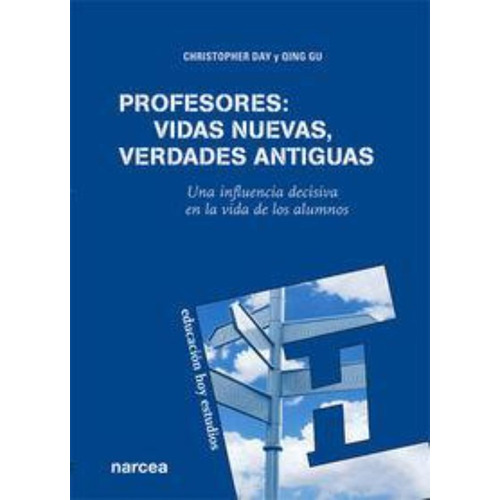 CHRISTOPHER DAY y QING GU

PROFESORES: VIDAS NUEVAS, VERDADES ANTIGUAS

Una influencia decisiva en la vida de los alumnos

educación hoy estudios

narcea